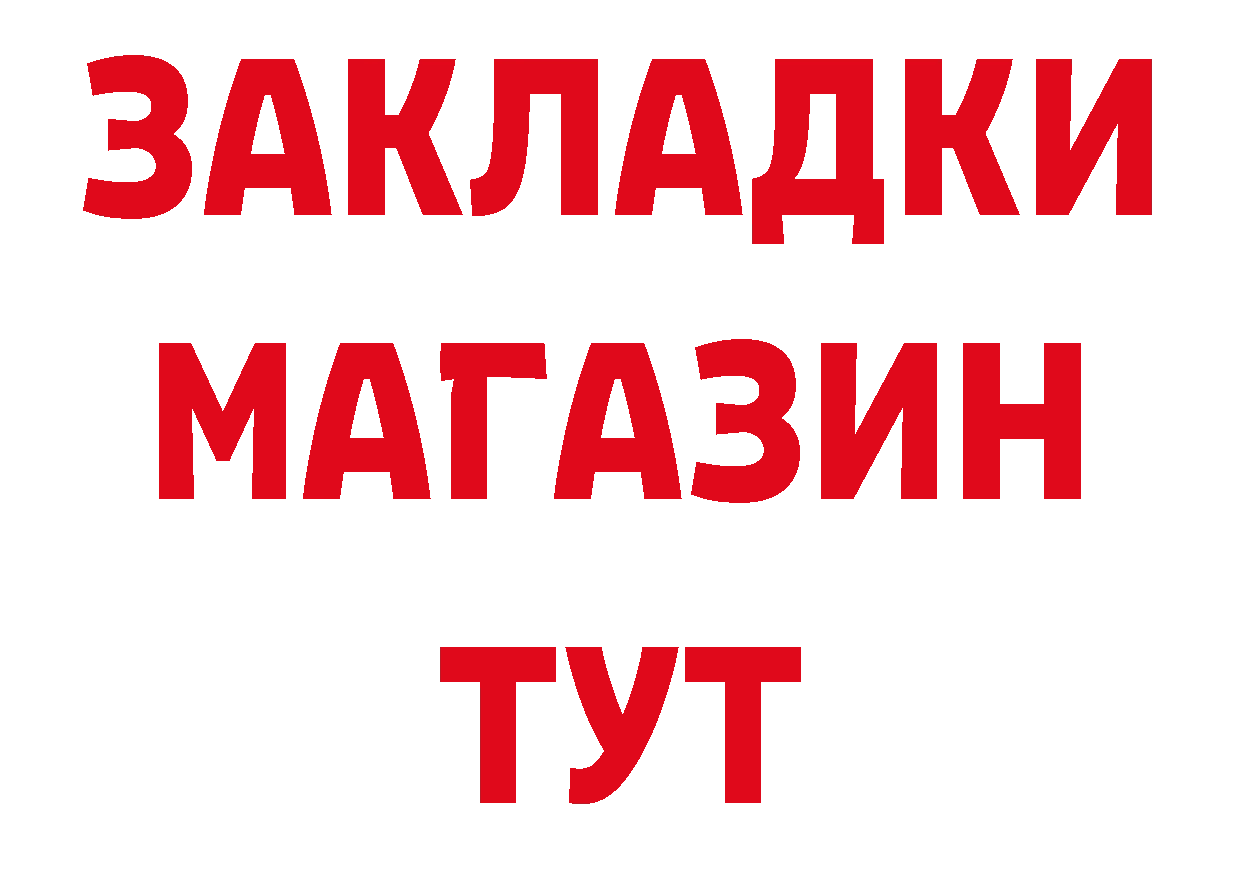 ЗАКЛАДКИ
МАГАЗИН
ТУТ